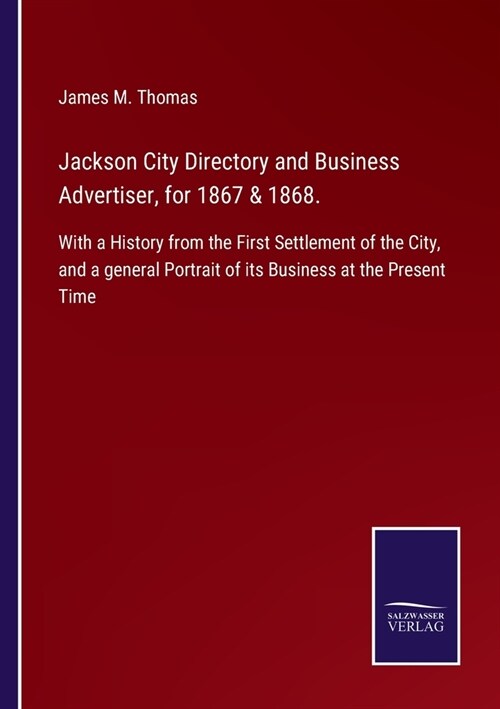 James M. Thomas

Jackson City Directory and Business Advertiser, for 1867 & 1868.

With a History from the First Settlement of the City, and a general Portrait of its Business at the Present Time

SALZWASSER VERLAG